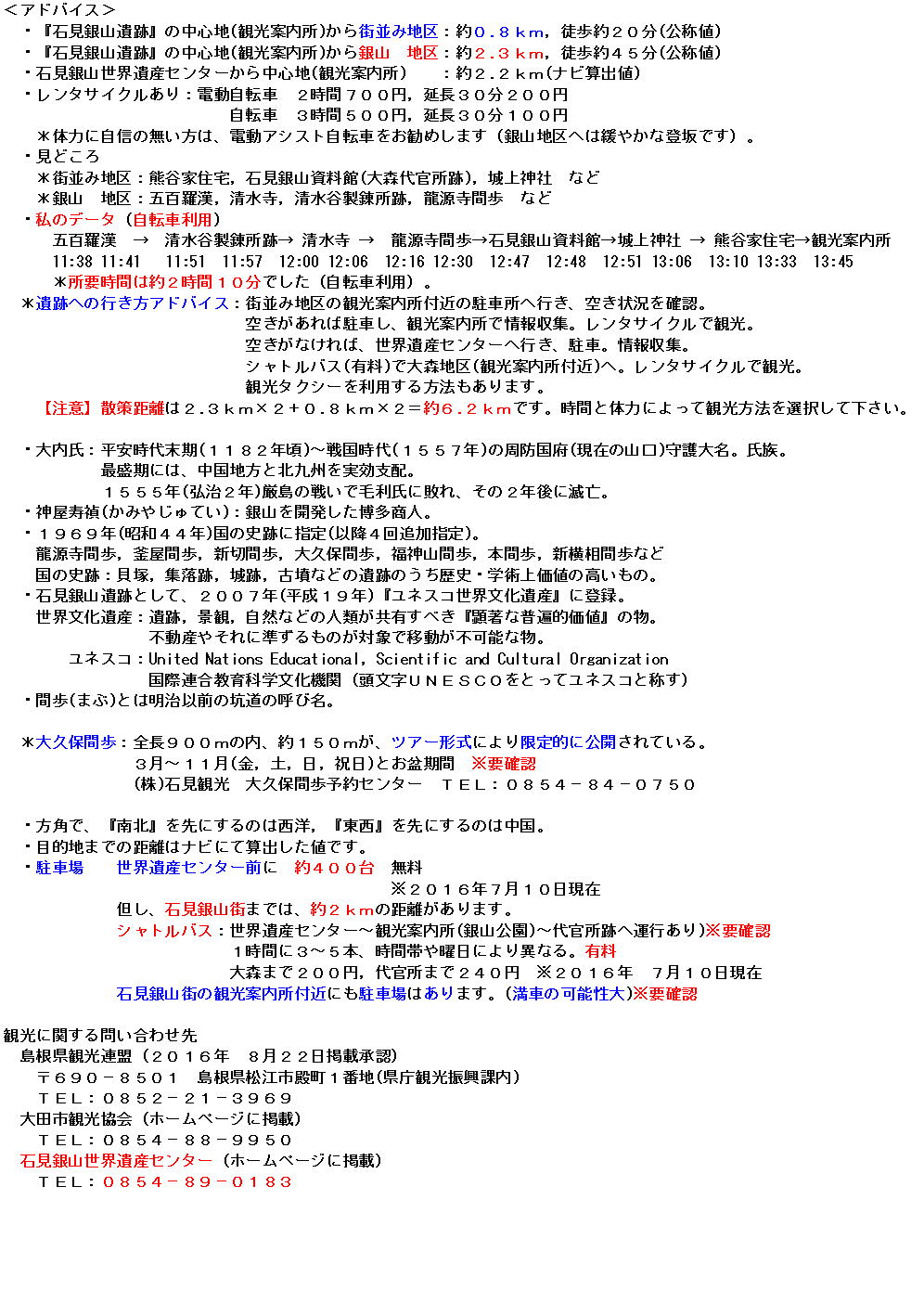 ＜アドバイス＞
・『石見銀山遺跡』の中心地(観光案内所)から街並み地区：約０．８ｋｍ，徒歩約２０分(公称値)
・『石見銀山遺跡』の中心地(観光案内所)から銀山　地区：約２．３ｋｍ，徒歩約４５分(公称値)
・石見銀山世界遺産センターから中心地(観光案内所)　　：約２．２ｋｍ(ナビ算出値)
・レンタサイクルあり：電動自転車　２時間７００円，延長３０分２００円
　　　　　　　　　　　自転車　３時間５００円，延長３０分１００円
＊体力に自信の無い方は、電動アシスト自転車をお勧めします（銀山地区へは緩やかな登坂です）。
・見どころ
＊街並み地区：熊谷家住宅，石見銀山資料館(大森代官所跡)，城上神社　など
＊銀山　地区：五百羅漢，清水寺，清水谷製錬所跡，龍源寺間歩　など
・私のデータ（自転車利用）
五百羅漢　→　清水谷製錬所跡→ 清水寺　→　龍源寺間歩→石見銀山資料館→城上神社　→ 熊谷家住宅→観光案内所
11:38 11:41　11:51　11:57　12:00 12:06　12:16 12:30　12:47　12:48　12:51 13:06　13:10 13:33　13:45
＊所要時間は約２時間１０分でした（自転車利用）。
＊遺跡への行き方アドバイス：街並み地区の観光案内所付近の駐車所へ行き、空き状況を確認。
空きがあれば駐車し、観光案内所で情報収集。レンタサイクルで観光。
空きがなければ、世界遺産センターへ行き、駐車。情報収集。
シャトルバス(有料)で大森地区(観光案内所付近)へ。レンタサイクルで観光。
観光タクシーを利用する方法もあります。
【注意】散策距離は２．３ｋｍ×２＋０．８ｋｍ×２＝約６．２ｋｍです。時間と体力によって観光方法を選択して下さい。

・大内氏：平安時代末期（１１８２年頃)～戦国時代（１５５７年)の周防国府(現在の山口)守護大名。氏族。
最盛期には、中国地方と北九州を実効支配。
１５５５年(弘治２年)厳島の戦いで毛利氏に敗れ、その２年後に滅亡。
・神屋寿禎(かみやじゅてい)：銀山を開発した博多商人。
・１９６９年(昭和４４年)国の史跡に指定(以降４回追加指定)。
龍源寺間歩，釜屋間歩，新切間歩，大久保間歩，福神山間歩，本間歩，新横相間歩など
国の史跡：貝塚，集落跡，城跡，古墳などの遺跡のうち歴史・学術上価値の高いもの。
・石見銀山遺跡として、２００７年(平成１９年)『ユネスコ世界文化遺産』に登録。
世界文化遺産：遺跡，景観，自然などの人類が共有すべき『顕著な普遍的価値』の物。
不動産やそれに準ずるものが対象で移動が不可能な物。
ユネスコ：United Nations Educational, Scientific and Cultural Organization
国際連合教育科学文化機関（頭文字ＵＮＥＳＣＯをとってユネスコと称す）
・間歩(まぶ)とは明治以前の坑道の呼び名。

＊大久保間歩：全長９００ｍの内、約１５０ｍが、ツアー形式により限定的に公開されている。
３月～１１月(金，土，日，祝日)とお盆期間　※要確認
(株)石見観光　大久保間歩予約センター　ＴＥＬ：０８５４－８４－０７５０

・方角で、『南北』を先にするのは西洋，『東西』を先にするのは中国。
・目的地までの距離はナビにて算出した値です。
・駐車場　　世界遺産センター前に　約４００台　無料
※２０１６年7月１０日現在
但し、石見銀山街までは、約２ｋｍの距離があります。
シャトルバス：世界遺産センター～観光案内所(銀山公園)～代官所跡へ運行あり)※要確認
１時間に３～５本、時間帯や曜日により異なる。有料
大森まで２００円，代官所まで２４０円　※２０１６年　7月１０日現在
石見銀山街の観光案内所付近にも駐車場はあります。(満車の可能性大)※要確認

観光に関する問い合わせ先
島根県観光連盟（２０１６年　８月２２日掲載承認）
〒６９０－８５０１　島根県松江市殿町１番地(県庁観光振興課内)
ＴＥＬ：０８５２－２１－３９６９
大田市観光協会（ホームページに掲載）
ＴＥＬ：０８５４－８８－９９５０
石見銀山世界遺産センター（ホームページに掲載）
ＴＥＬ：０８５４－８９－０１８３